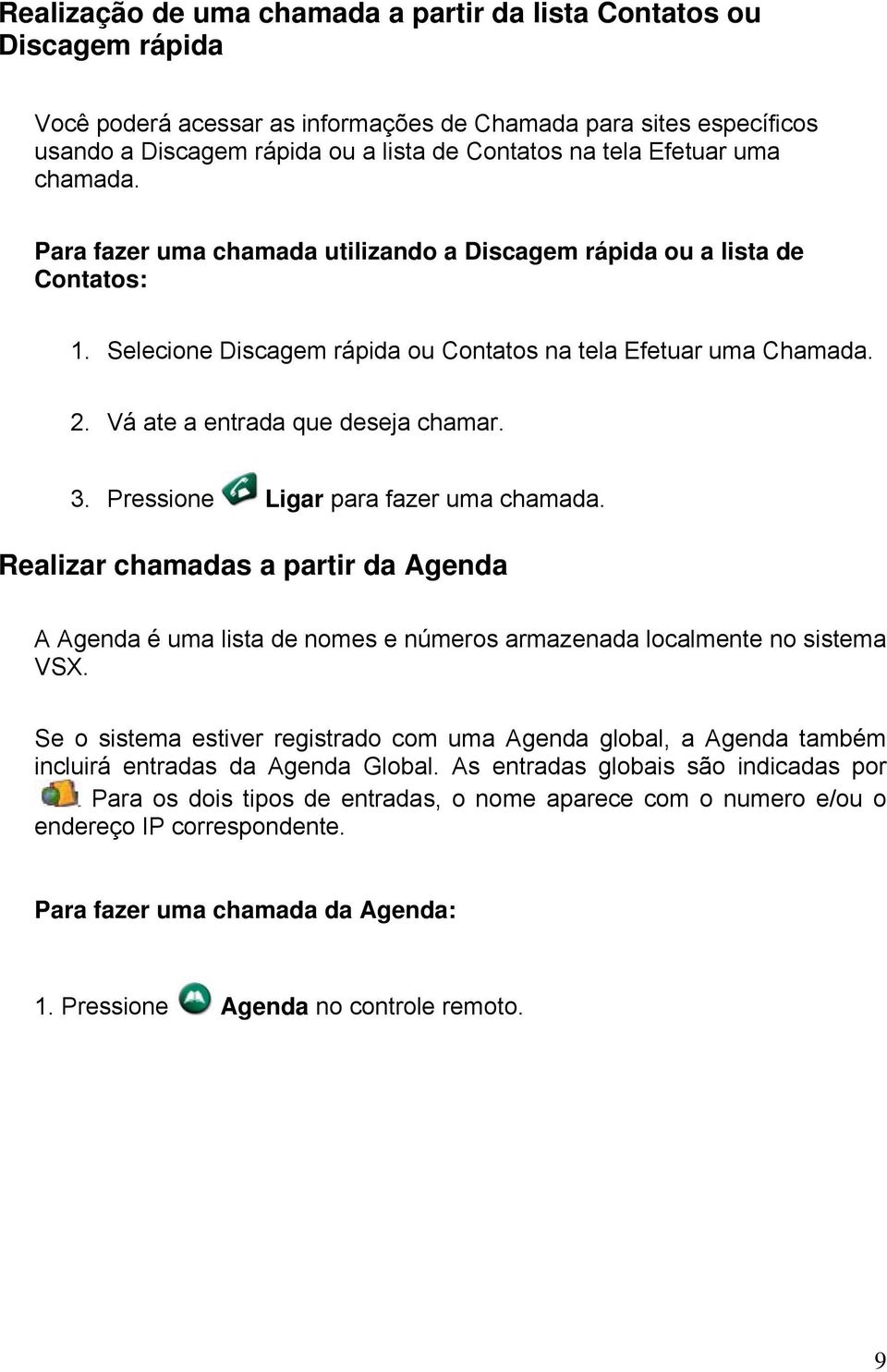 Realização de uma chamada a partir da lista Contatos ou Discagem rápida

Você poderá acessar as informações de Chamada para sites específicos usando a Discagem rápida ou a lista de Contatos na tela Efetuar uma chamada.

Para fazer uma chamada utilizando a Discagem rápida ou a lista de Contatos:

1. Selecione Discagem rápida ou Contatos na tela Efetuar uma Chamada.

2. Vá ate a entrada que deseja chamar.

3. Pressione Ligar para fazer uma chamada.

Realizar chamadas a partir da Agenda

A Agenda é uma lista de nomes e números armazenada localmente no sistema VSX.

Se o sistema estiver registrado com uma Agenda global, a Agenda também incluirá entradas da Agenda Global. As entradas globais são indicadas por . Para os dois tipos de entradas, o nome aparece com o numero e/ou o endereço IP correspondente.

Para fazer uma chamada da Agenda:

1. Pressione Agenda no controle remoto.

9